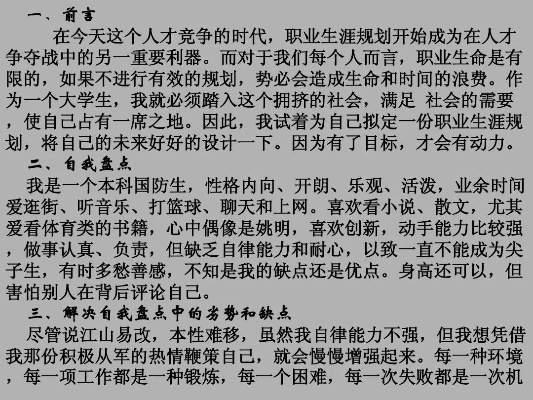 一、前言

在今天这个人才竞争的时代，职业生涯规划开始成为在人才争夺战中的另一重要利器。而对于我们每个人而言，职业生命是有限的，如果不进行有效的规划，势必会造成生命和时间的浪费。作为一个大学生，我就必须踏入这个拥挤的社会，满足 社会的需要，使自己占有一席之地。因此，我试着为自己拟定一份职业生涯规划，将自己的未来好好的设计一下。因为有了目标，才会有动力。

二、自我盘点

我是一个本科国防生，性格内向、开朗、乐观、活泼，业余时间爱逛街、听音乐、打篮球、聊天和上网。喜欢看小说、散文，尤其爱看体育类的书籍，心中偶像是姚明，喜欢创新，动手能力比较强，做事认真、负责，但缺乏自律能力和耐心，以致一直不能成为尖子生，有时多愁善感，不知是我的缺点还是优点。身高还可以，但害怕别人在背后评论自己。

三、解决自我盘点中的劣势和缺点

尽管说江山易改，本性难移，虽然我自律能力不强，但我想凭借我那份积极从军的热情鞭策自己，就会慢慢增强起来。每一种环境，每一项工作都是一种锻炼，每一个困难，每一次失败都是一次机